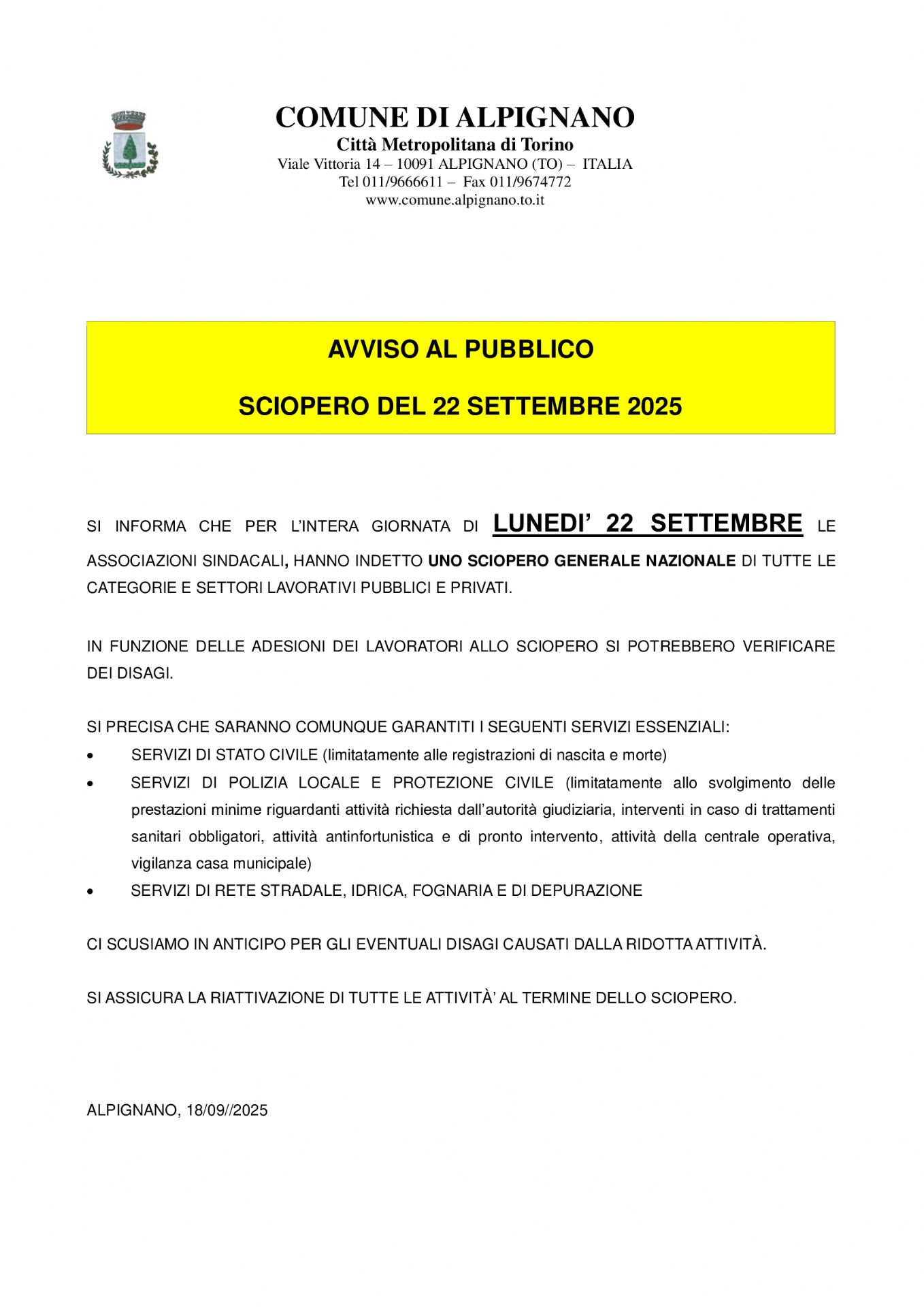 COMUNE DI ALPIGNANO
Città Metropolitana di Torino
Viale Vittoria 14 – 10091 ALPIGNANO (TO) – ITALIA
Tel 011/9666611 – Fax 011/9674772
www.comune.alpignano.to.it

AVVISO AL PUBBLICO

SCIOPERO DEL 22 SETTEMBRE 2025

SI INFORMA CHE PER L'INTERA GIORNATA DI LUNEDI' 22 SETTEMBRE LE ASSOCIAZIONI SINDACALI, HANNO INDETTO UNO SCIOPERO GENERALE NAZIONALE DI TUTTE LE CATEGORIE E SETTORI LAVORATIVI PUBBLICI E PRIVATI.

IN FUNZIONE DELLE ADESIONI DEI LAVORATORI ALLO SCIOPERO SI POTREBBERO VERIFICARE DEI DISAGI.

SI PRECISA CHE SARANNO COMUNQUE GARANTITI I SEGUENTI SERVIZI ESSENZIALI:
• SERVIZI DI STATO CIVILE (limitatamente alle registrazioni di nascita e morte)
• SERVIZI DI POLIZIA LOCALE E PROTEZIONE CIVILE (limitatamente allo svolgimento delle prestazioni minime riguardanti attività richiesta dall'autorità giudiziaria, interventi in caso di trattamenti sanitari obbligatori, attività antinfortunistica e di pronto intervento, attività della centrale operativa, vigilanza casa municipale)
• SERVIZI DI RETE STRADALE, IDRICA, FOGNARIA E DI DEPURAZIONE

CI SCUSIAMO IN ANTICIPO PER GLI EVENTUALI DISAGI CAUSATI DALLA RIDOTTA ATTIVITÀ.

SI ASSICURA LA RIATTIVAZIONE DI TUTTE LE ATTIVITÀ' AL TERMINE DELLO SCIOPERO.

ALPIGNANO, 18/09//2025